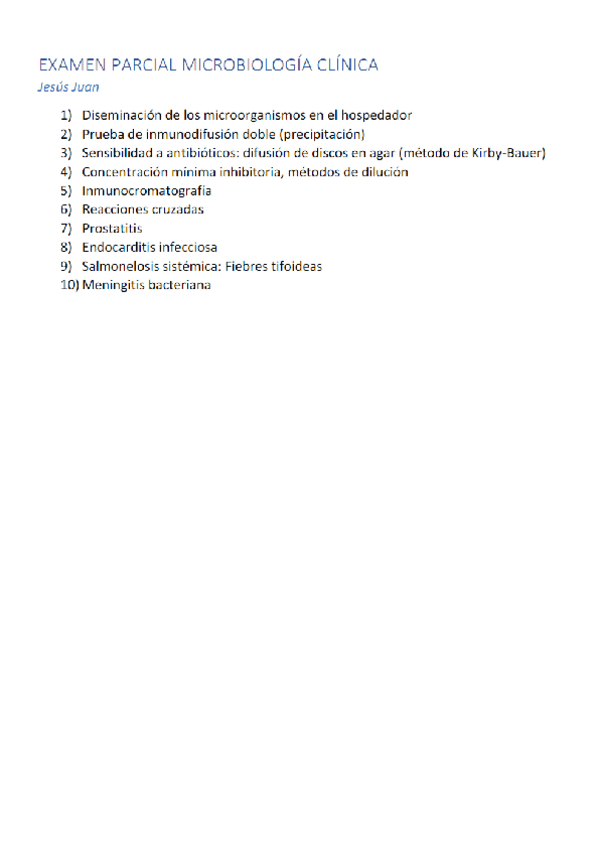 EXAMEN PARCIAL MICROBIOLOGÍA CLÍNICA
Jesús Juan

1) Diseminación de los microorganismos en el hospedador
2) Prueba de inmunodifusión doble (precipitación)
3) Sensibilidad a antibióticos: difusión de discos en agar (método de Kirby-Bauer)
4) Concentración mínima inhibitoria, métodos de dilución
5) Inmunocromatografía
6) Reacciones cruzadas
7) Prostatitis
8) Endocarditis infecciosa
9) Salmonelosis sistémica: Fiebres tifoideas
10) Meningitis bacteriana